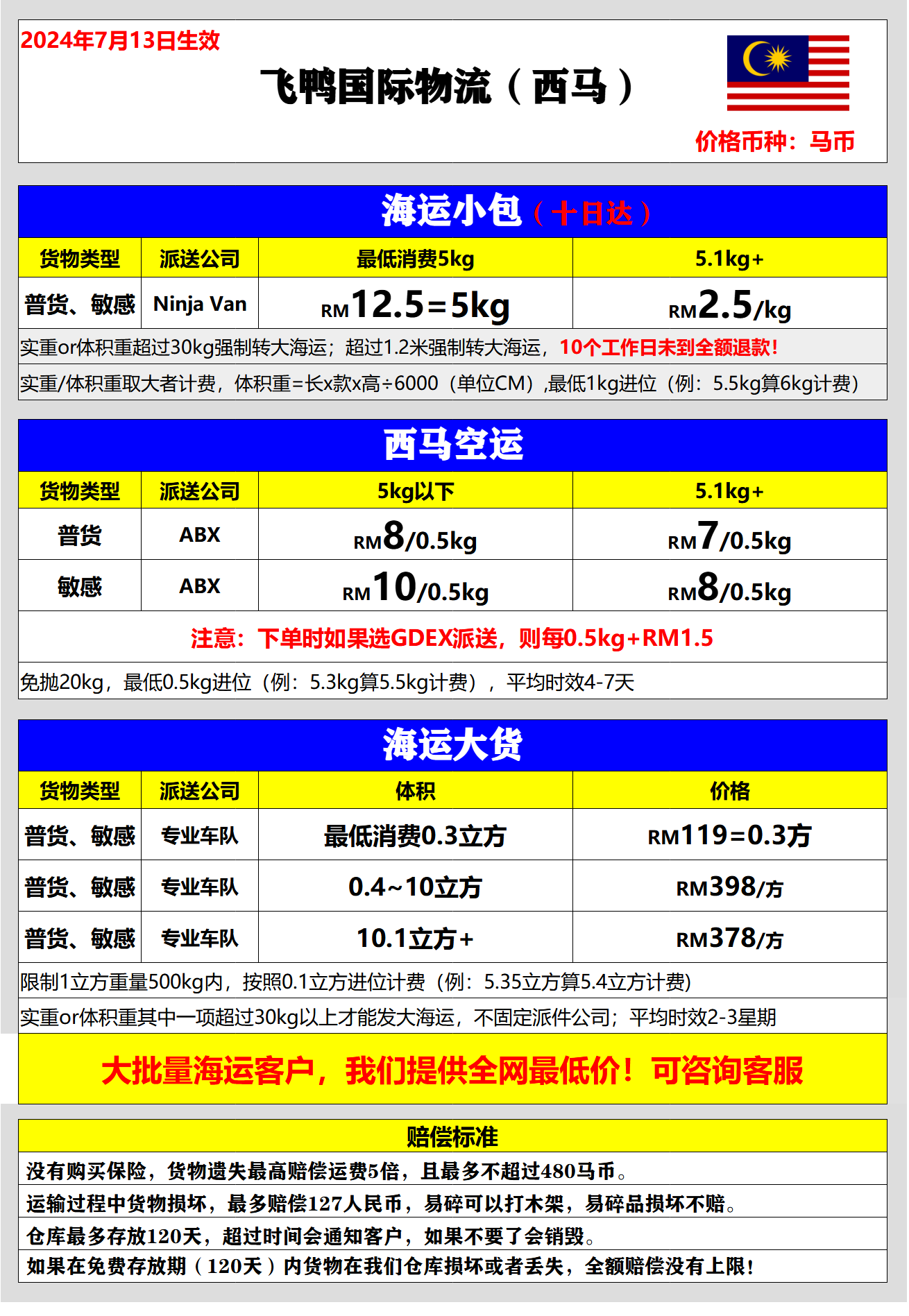 2024年7月13日生效

飞鸭国际物流（西马）

价格币种：马币

海运小包（十日达）

| 货物类型 | 派送公司 | 最低消费5kg | 5.1kg+ |
|---|---|---|---|
| 普货、敏感 | Ninja Van | RM12.5=5kg | RM2.5/kg |

实重or体积重超过30kg强制转大海运；超过1.2米强制转大海运，10个工作日未到全额退款！

实重/体积重取大者计费，体积重=长x款x高÷6000（单位CM）,最低1kg进位（例：5.5kg算6kg计费）

西马空运

| 货物类型 | 派送公司 | 5kg以下 | 5.1kg+ |
|---|---|---|---|
| 普货 | ABX | RM8/0.5kg | RM7/0.5kg |
| 敏感 | ABX | RM10/0.5kg | RM8/0.5kg |

注意：下单时如果选GDEX派送，则每0.5kg+RM1.5

免抛20kg，最低0.5kg进位（例：5.3kg算5.5kg计费），平均时效4-7天

海运大货

| 货物类型 | 派送公司 | 体积 | 价格 |
|---|---|---|---|
| 普货、敏感 | 专业车队 | 最低消费0.3立方 | RM119=0.3方 |
| 普货、敏感 | 专业车队 | 0.4~10立方 | RM398/方 |
| 普货、敏感 | 专业车队 | 10.1立方+ | RM378/方 |

限制1立方重量500kg内，按照0.1立方进位计费（例：5.35立方算5.4立方计费）

实重or体积重其中一项超过30kg以上才能发大海运，不固定派件公司；平均时效2-3星期

大批量海运客户，我们提供全网最低价！可咨询客服

赔偿标准

没有购买保险，货物遗失最高赔偿运费5倍，且最多不超过480马币。

运输过程中货物损坏，最多赔偿127人民币，易碎可以打木架，易碎品损坏不赔。

仓库最多存放120天，超过时间会通知客户，如果不要了会销毁。

如果在免费存放期（120天）内货物在我们仓库损坏或者丢失，全额赔偿没有上限！